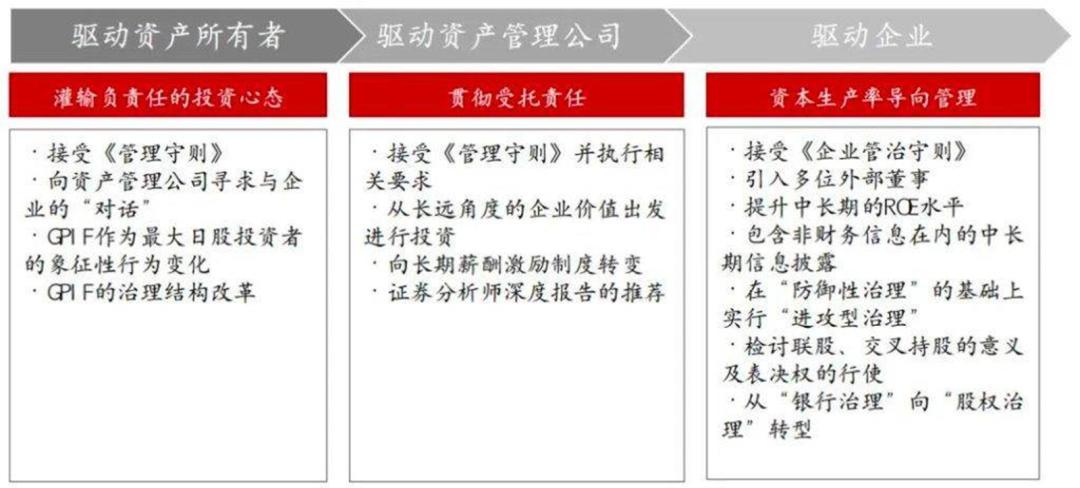 驱动资产所有者

灌输负责任的投资心态

· 接受《管理守则》
· 向资产管理公司寻求与企业的“对话”
· GPIF作为最大日股投资者的象征性行为变化
· GPIF的治理结构改革

驱动资产管理公司

贯彻受托责任

· 接受《管理守则》并执行相关要求
· 从长远角度的企业价值出发进行投资
· 向长期薪酬激励制度转变
· 证券分析师深度报告的推荐

驱动企业

资本生产率导向管理

· 接受《企业管治守则》
· 引入多位外部董事
· 提升中长期的ROE水平
· 包含非财务信息在内的中长期信息披露
· 在“防御性治理”的基础上实行“进攻型治理”
· 检讨联股、交叉持股的意义及表决权的行使
· 从“银行治理”向“股权治理”转型